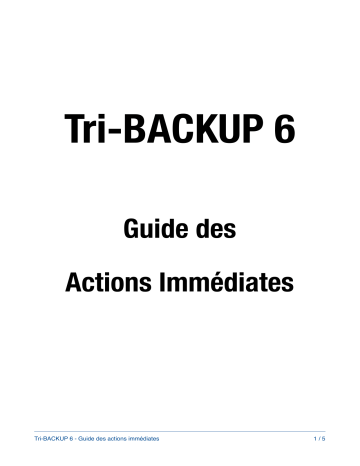 Tri-BACKUP 6

Guide des

Actions Immédiates

Tri-BACKUP 6 - Guide des actions immédiates

1 / 5